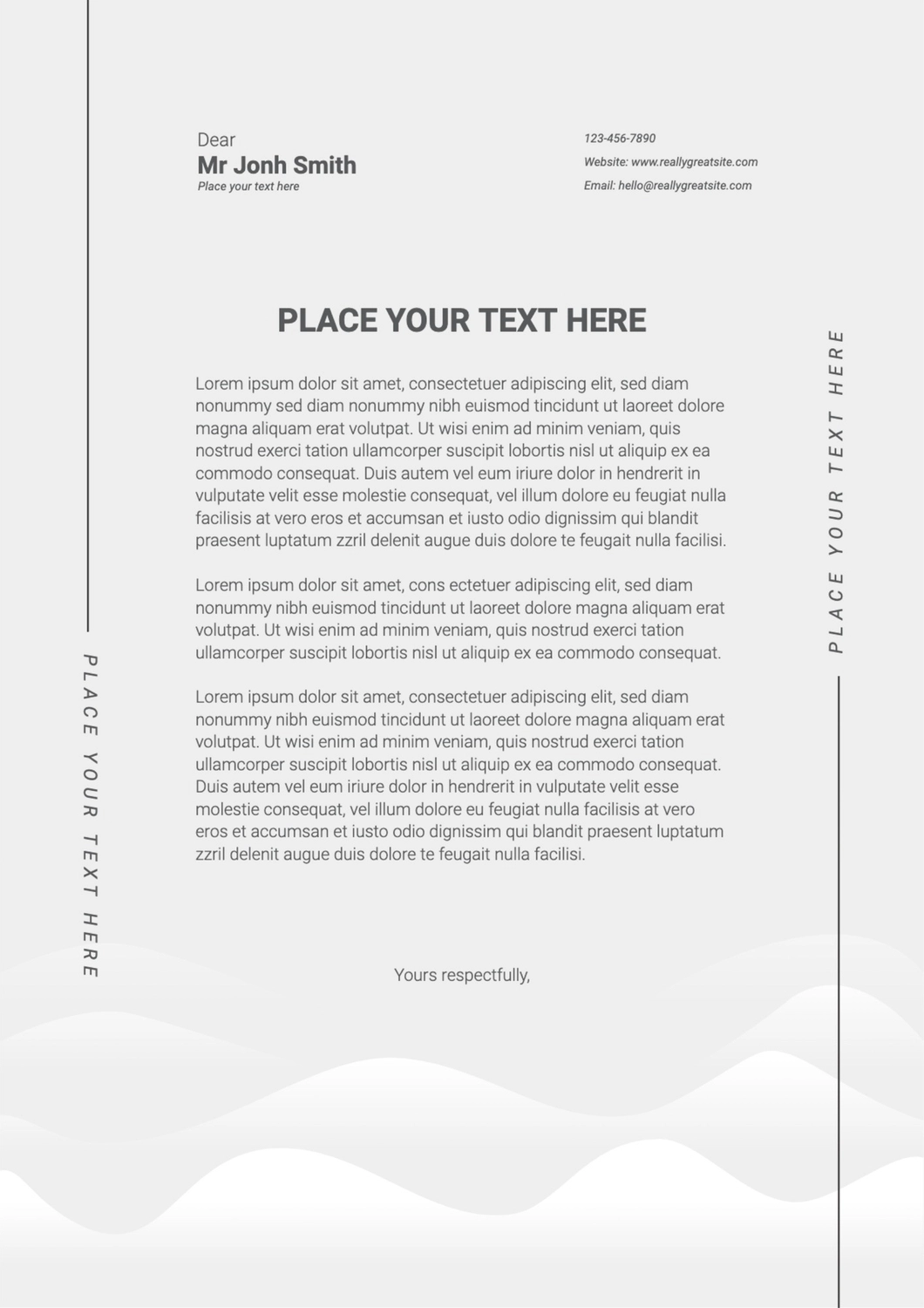 Dear
Mr Jonh Smith
Place your text here

123-456-7890
Website: www.reallygreatsite.com
Email: hello@reallygreatsite.com

PLACE YOUR TEXT HERE

Lorem ipsum dolor sit amet, consectetuer adipiscing elit, sed diam nonummy sed diam nonummy nibh euismod tincidunt ut laoreet dolore magna aliquam erat volutpat. Ut wisi enim ad minim veniam, quis nostrud exerci tation ullamcorper suscipit lobortis nisl ut aliquip ex ea commodo consequat. Duis autem vel eum iriure dolor in hendrerit in vulputate velit esse molestie consequat, vel illum dolore eu feugiat nulla facilisis at vero eros et accumsan et iusto odio dignissim qui blandit praesent luptatum zzril delenit augue duis dolore te feugait nulla facilisi.

Lorem ipsum dolor sit amet, cons ectetuer adipiscing elit, sed diam nonummy nibh euismod tincidunt ut laoreet dolore magna aliquam erat volutpat. Ut wisi enim ad minim veniam, quis nostrud exerci tation ullamcorper suscipit lobortis nisl ut aliquip ex ea commodo consequat.

Lorem ipsum dolor sit amet, consectetuer adipiscing elit, sed diam nonummy nibh euismod tincidunt ut laoreet dolore magna aliquam erat volutpat. Ut wisi enim ad minim veniam, quis nostrud exerci tation ullamcorper suscipit lobortis nisl ut aliquip ex ea commodo consequat. Duis autem vel eum iriure dolor in hendrerit in vulputate velit esse molestie consequat, vel illum dolore eu feugiat nulla facilisis at vero eros et accumsan et iusto odio dignissim qui blandit praesent luptatum zzril delenit augue duis dolore te feugait nulla facilisi.

Yours respectfully,

PLACE YOUR TEXT HERE

PLACE YOUR TEXT HERE